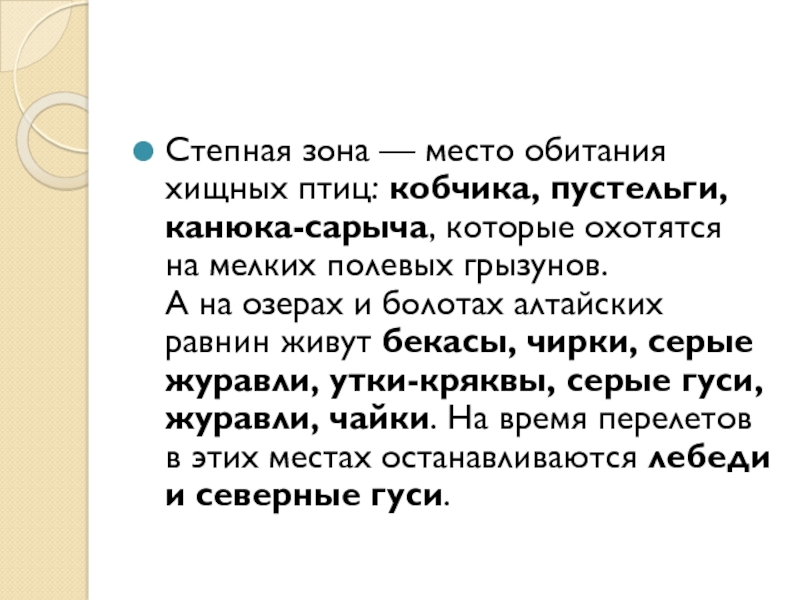 • Степная зона — место обитания хищных птиц: кобчика, пустельги, канюка-сарыча, которые охотятся на мелких полевых грызунов. А на озерах и болотах алтайских равнин живут бекасы, чирки, серые журавли, утки-кряквы, серые гуси, журавли, чайки. На время перелетов в этих местах останавливаются лебеди и северные гуси.